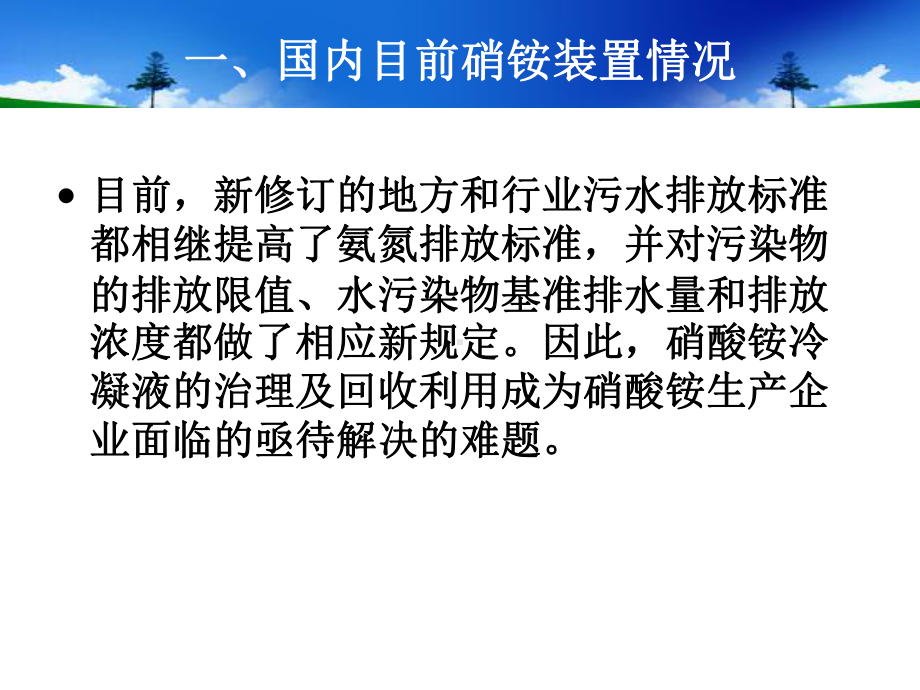 一、国内目前硝铵装置情况

• 目前，新修订的地方和行业污水排放标准都相继提高了氨氮排放标准，并对污染物的排放限值、水污染物基准排水量和排放浓度都做了相应新规定。因此，硝酸铵冷凝液的治理及回收利用成为硝酸铵生产企业面临的亟待解决的难题。